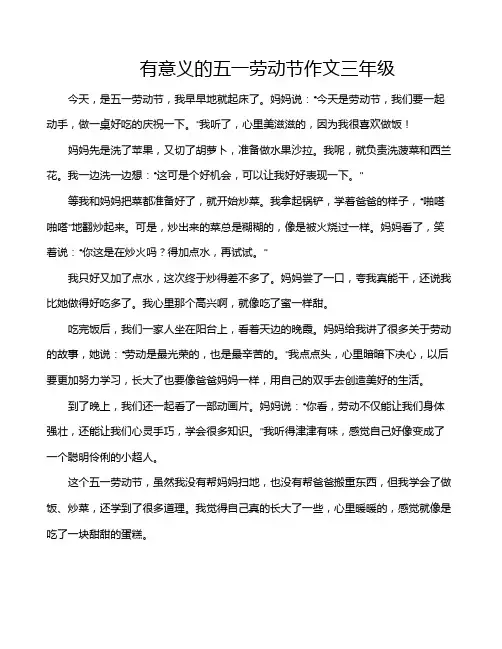 有意义的五一劳动节作文三年级

今天，是五一劳动节，我早早地就起床了。妈妈说："今天是劳动节，我们要一起动手，做一桌好吃的庆祝一下。"我听了，心里美滋滋的，因为我很喜欢做饭！

妈妈先是洗了苹果，又切了胡萝卜，准备做水果沙拉。我呢，就负责洗菠菜和西兰花。我一边洗一边想："这可是个好机会，可以让我好好表现一下。"

等我和妈妈把菜都准备好了，就开始炒菜。我拿起锅铲，学着爸爸的样子，"啪嗒啪嗒"地翻炒起来。可是，炒出来的菜总是糊糊的，像是被火烧过一样。妈妈看了，笑着说："你这是在炒火吗？得加点水，再试试。"

我只好又加了点水，这次终于炒得差不多了。妈妈尝了一口，夸我真能干，还说我比她做得好吃多了。我心里那个高兴啊，就像吃了蜜一样甜。

吃完饭后，我们一家人坐在阳台上，看着天边的晚霞。妈妈给我讲了很多关于劳动的故事，她说："劳动是最光荣的，也是最辛苦的。"我点点头，心里暗暗下决心，以后要更加努力学习，长大了也要像爸爸妈妈一样，用自己的双手去创造美好的生活。

到了晚上，我们还一起看了一部动画片。妈妈说："你看，劳动不仅能让我们身体强壮，还能让我们心灵手巧，学会很多知识。"我听得津津有味，感觉自己好像变成了一个聪明伶俐的小超人。

这个五一劳动节，虽然我没有帮妈妈扫地，也没有帮爸爸搬重东西，但我学会了做饭、炒菜，还学到了很多道理。我觉得自己真的长大了一些，心里暖暖的，感觉就像是吃了一块甜甜的蛋糕。